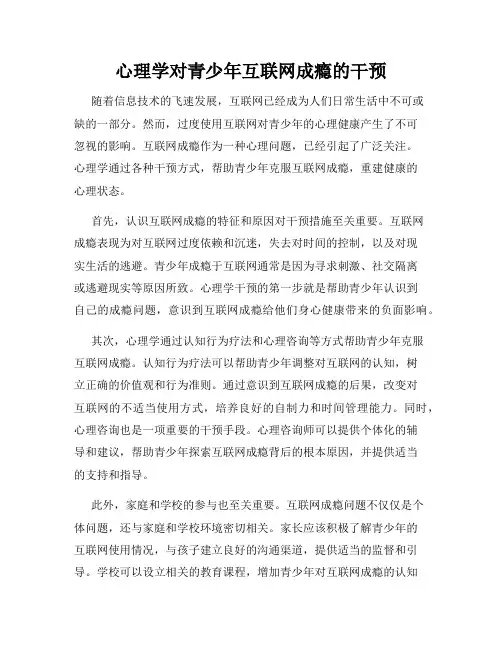 心理学对青少年互联网成瘾的干预

随着信息技术的飞速发展，互联网已经成为人们日常生活中不可或缺的一部分。然而，过度使用互联网对青少年的心理健康产生了不可忽视的影响。互联网成瘾作为一种心理问题，已经引起了广泛关注。心理学通过各种干预方式，帮助青少年克服互联网成瘾，重建健康的心理状态。

首先，认识互联网成瘾的特征和原因对干预措施至关重要。互联网成瘾表现为对互联网过度依赖和沉迷，失去对时间的控制，以及对现实生活的逃避。青少年成瘾于互联网通常是因为寻求刺激、社交隔离或逃避现实等原因所致。心理学干预的第一步就是帮助青少年认识到自己的成瘾问题，意识到互联网成瘾给他们身心健康带来的负面影响。

其次，心理学通过认知行为疗法和心理咨询等方式帮助青少年克服互联网成瘾。认知行为疗法可以帮助青少年调整对互联网的认知，树立正确的价值观和行为准则。通过意识到互联网成瘾的后果，改变对互联网的不适当使用方式，培养良好的自制力和时间管理能力。同时，心理咨询也是一项重要的干预手段。心理咨询师可以提供个体化的辅导和建议，帮助青少年探索互联网成瘾背后的根本原因，并提供适当的支持和指导。

此外，家庭和学校的参与也至关重要。互联网成瘾问题不仅仅是个体问题，还与家庭和学校环境密切相关。家长应该积极了解青少年的互联网使用情况，与孩子建立良好的沟通渠道，提供适当的监督和引导。学校可以设立相关的教育课程，增加青少年对互联网成瘾的认知